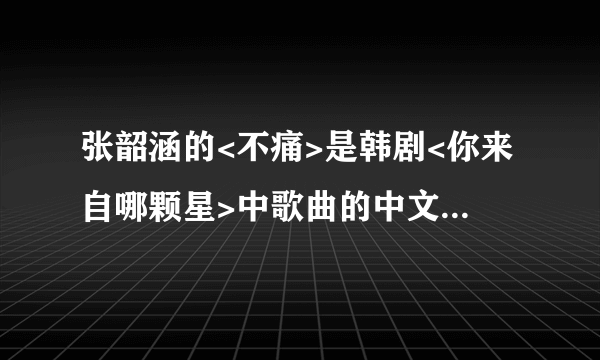 张韶涵的<不痛>是韩剧<你来自哪颗星>中歌曲的中文...